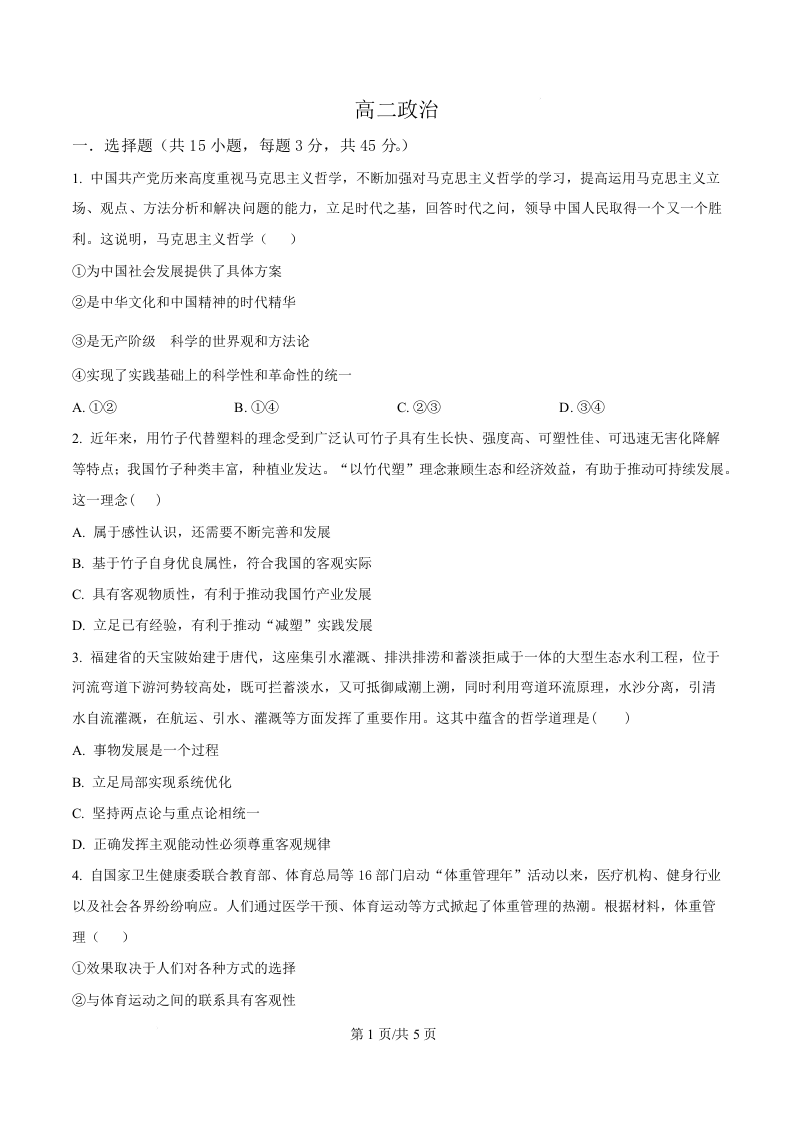 高二政治

一．选择题（共 15 小题，每题 3 分，共 45 分。）

1. 中国共产党历来高度重视马克思主义哲学，不断加强对马克思主义哲学的学习，提高运用马克思主义立场、观点、方法分析和解决问题的能力，立足时代之基，回答时代之问，领导中国人民取得一个又一个胜利。这说明，马克思主义哲学（　　）

①为中国社会发展提供了具体方案

②是中华文化和中国精神的时代精华

③是无产阶级　科学的世界观和方法论

④实现了实践基础上的科学性和革命性的统一

A. ①②　　B. ①④　　C. ②③　　D. ③④

2. 近年来，用竹子代替塑料的理念受到广泛认可竹子具有生长快、强度高、可塑性佳、可迅速无害化降解等特点；我国竹子种类丰富，种植业发达。“以竹代塑”理念兼顾生态和经济效益，有助于推动可持续发展。这一理念(　　)

A. 属于感性认识，还需要不断完善和发展

B. 基于竹子自身优良属性，符合我国的客观实际

C. 具有客观物质性，有利于推动我国竹产业发展

D. 立足已有经验，有利于推动“减塑”实践发展

3. 福建省的天宝陂始建于唐代，这座集引水灌溉、排洪排涝和蓄淡拒咸于一体的大型生态水利工程，位于河流弯道下游河势较高处，既可拦蓄淡水，又可抵御咸潮上溯，同时利用弯道环流原理，水沙分离，引清水自流灌溉，在航运、引水、灌溉等方面发挥了重要作用。这其中蕴含的哲学道理是(　　)

A. 事物发展是一个过程

B. 立足局部实现系统优化

C. 坚持两点论与重点论相统一

D. 正确发挥主观能动性必须尊重客观规律

4. 自国家卫生健康委联合教育部、体育总局等 16 部门启动“体重管理年”活动以来，医疗机构、健身行业以及社会各界纷纷响应。人们通过医学干预、体育运动等方式掀起了体重管理的热潮。根据材料，体重管理（　　）

①效果取决于人们对各种方式的选择

②与体育运动之间的联系具有客观性

第 1 页/共 5 页